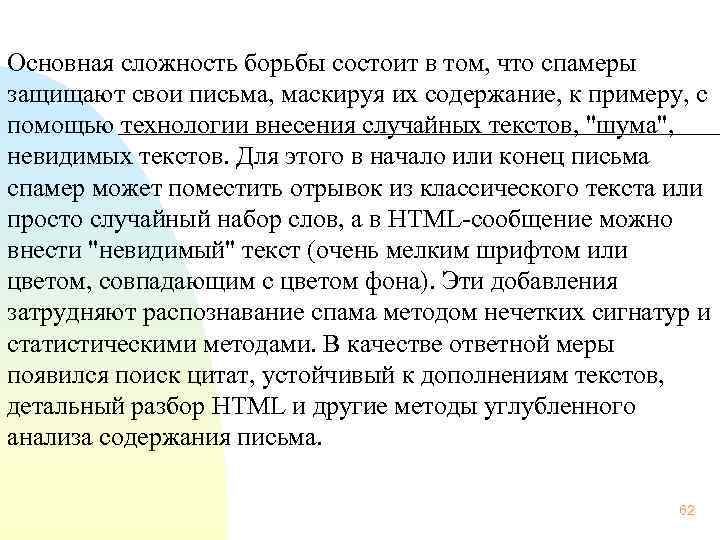 Основная сложность борьбы состоит в том, что спамеры защищают свои письма, маскируя их содержание, к примеру, с помощью технологии внесения случайных текстов, "шума", невидимых текстов. Для этого в начало или конец письма спамер может поместить отрывок из классического текста или просто случайный набор слов, а в HTML-сообщение можно внести "невидимый" текст (очень мелким шрифтом или цветом, совпадающим с цветом фона). Эти добавления затрудняют распознавание спама методом нечетких сигнатур и статистическими методами. В качестве ответной меры появился поиск цитат, устойчивый к дополнениям текстов, детальный разбор HTML и другие методы углубленного анализа содержания письма.

62